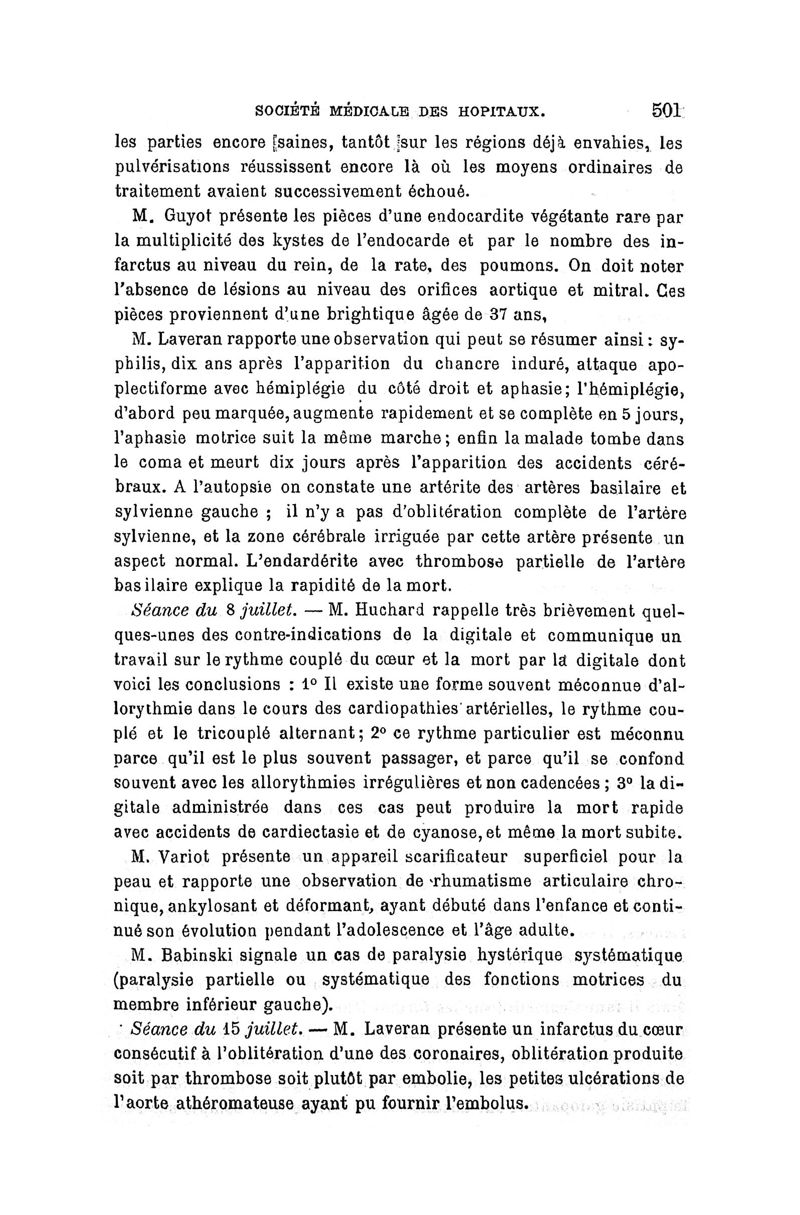 SOCIÉTÉ MÉDICALE DES HOPITAUX. 501

les parties encore saines, tantôt sur les régions déjà envahies, les pulvérisations réussissent encore là où les moyens ordinaires de traitement avaient successivement échoué.

M. Guyot présente les pièces d'une endocardite végétante rare par la multiplicité des kystes de l'endocarde et par le nombre des infarctus au niveau du rein, de la rate, des poumons. On doit noter l'absence de lésions au niveau des orifices aortique et mitral. Ces pièces proviennent d'une brightique âgée de 37 ans,

M. Laveran rapporte une observation qui peut se résumer ainsi : syphilis, dix ans après l'apparition du chancre induré, attaque apoplectiforme avec hémiplégie du côté droit et aphasie; l'hémiplégie, d'abord peu marquée, augmente rapidement et se complète en 5 jours, l'aphasie motrice suit la même marche; enfin la malade tombe dans le coma et meurt dix jours après l'apparition des accidents cérébraux. A l'autopsie on constate une artérite des artères basilaire et sylvienne gauche ; il n'y a pas d'oblitération complète de l'artère sylvienne, et la zone cérébrale irriguée par cette artère présente un aspect normal. L'endardérite avec thrombose partielle de l'artère basilaire explique la rapidité de la mort.

Séance du 8 juillet. — M. Huchard rappelle très brièvement quelques-unes des contre-indications de la digitale et communique un travail sur le rythme couplé du cœur et la mort par la digitale dont voici les conclusions : 1° Il existe une forme souvent méconnue d'allorythmie dans le cours des cardiopathies artérielles, le rythme couplé et le tricouplé alternant; 2° ce rythme particulier est méconnu parce qu'il est le plus souvent passager, et parce qu'il se confond souvent avec les allorythmies irrégulières et non cadencées ; 3° la digitale administrée dans ces cas peut produire la mort rapide avec accidents de cardiectasie et de cyanose, et même la mort subite.

M. Variot présente un appareil scarificateur superficiel pour la peau et rapporte une observation de rhumatisme articulaire chronique, ankylosant et déformant, ayant débuté dans l'enfance et continué son évolution pendant l'adolescence et l'âge adulte.

M. Babinski signale un cas de paralysie hystérique systématique (paralysie partielle ou systématique des fonctions motrices du membre inférieur gauche).

Séance du 15 juillet. — M. Laveran présente un infarctus du cœur consécutif à l'oblitération d'une des coronaires, oblitération produite soit par thrombose soit plutôt par embolie, les petites ulcérations de l'aorte athéromateuse ayant pu fournir l'embolus.